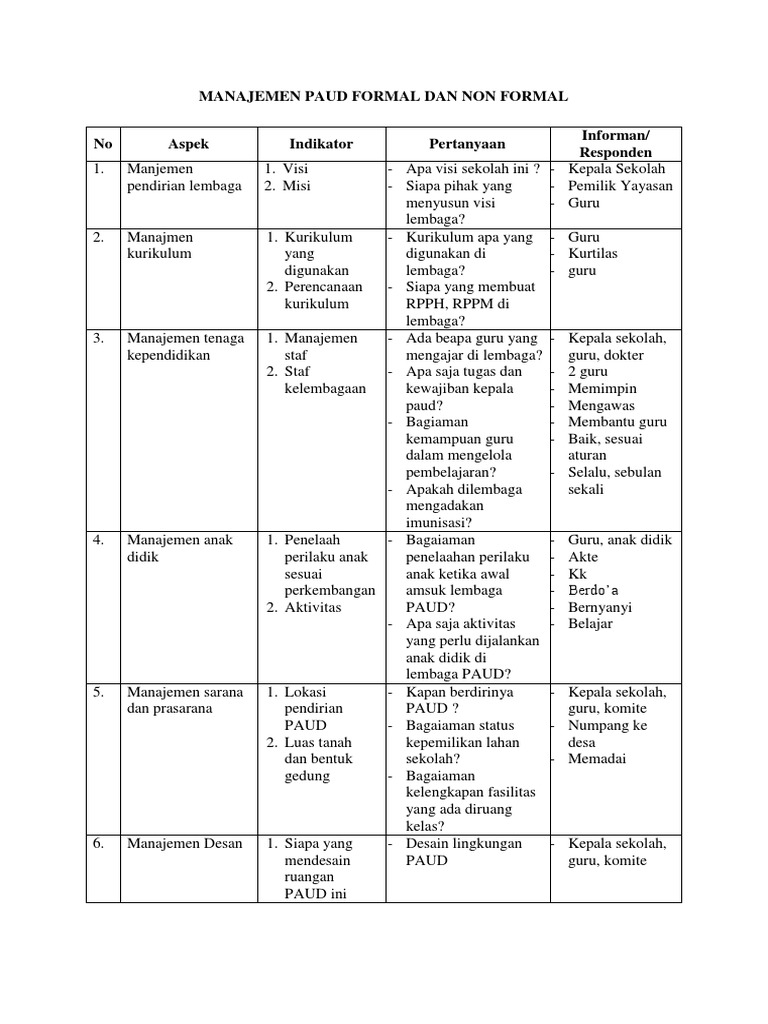 MANAJEMEN PAUD FORMAL DAN NON FORMAL

| No | Aspek | Indikator | Pertanyaan | Informan/ Responden |
|---|---|---|---|---|
| 1. | Manjemen pendirian lembaga | 1. Visi 2. Misi | - Apa visi sekolah ini ? - Siapa pihak yang menyusun visi lembaga? | - Kepala Sekolah - Pemilik Yayasan - Guru |
| 2. | Manajmen kurikulum | 1. Kurikulum yang digunakan 2. Perencanaan kurikulum | - Kurikulum apa yang digunakan di lembaga? - Siapa yang membuat RPPH, RPPM di lembaga? | - Guru - Kurtilas - guru |
| 3. | Manajemen tenaga kependidikan | 1. Manajemen staf 2. Staf kelembagaan | - Ada beapa guru yang mengajar di lembaga? - Apa saja tugas dan kewajiban kepala paud? - Bagiaman kemampuan guru dalam mengelola pembelajaran? - Apakah dilembaga mengadakan imunisasi? | - Kepala sekolah, guru, dokter - 2 guru - Memimpin - Mengawas - Membantu guru - Baik, sesuai aturan - Selalu, sebulan sekali |
| 4. | Manajemen anak didik | 1. Penelaah perilaku anak sesuai perkembangan 2. Aktivitas | - Bagaiaman penelaahan perilaku anak ketika awal amsuk lembaga PAUD? - Apa saja aktivitas yang perlu dijalankan anak didik di lembaga PAUD? | - Guru, anak didik - Akte - Kk - Berdo'a - Bernyanyi - Belajar |
| 5. | Manajemen sarana dan prasarana | 1. Lokasi pendirian PAUD 2. Luas tanah dan bentuk gedung | - Kapan berdirinya PAUD ? - Bagaiaman status kepemilikan lahan sekolah? - Bagaiaman kelengkapan fasilitas yang ada diruang kelas? | - Kepala sekolah, guru, komite - Numpang ke desa - Memadai |
| 6. | Manajemen Desan | 1. Siapa yang mendesain ruangan PAUD ini | - Desain lingkungan PAUD | - Kepala sekolah, guru, komite |